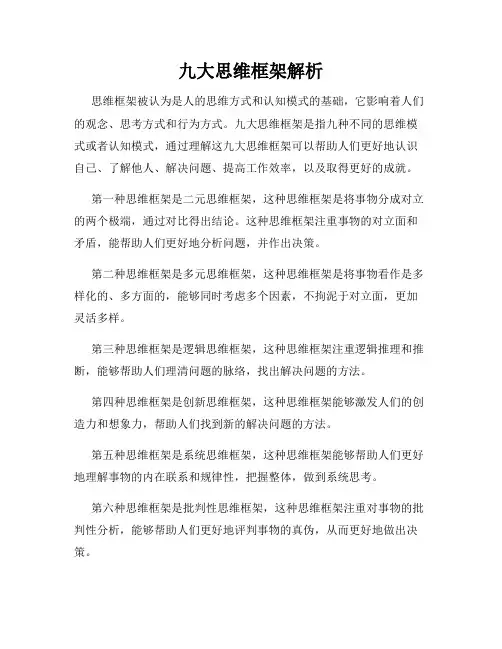 九大思维框架解析

思维框架被认为是人的思维方式和认知模式的基础，它影响着人们的观念、思考方式和行为方式。九大思维框架是指九种不同的思维模式或者认知模式，通过理解这九大思维框架可以帮助人们更好地认识自己、了解他人、解决问题、提高工作效率，以及取得更好的成就。

第一种思维框架是二元思维框架，这种思维框架是将事物分成对立的两个极端，通过对比得出结论。这种思维框架注重事物的对立面和矛盾，能帮助人们更好地分析问题，并作出决策。

第二种思维框架是多元思维框架，这种思维框架是将事物看作是多样化的、多方面的，能够同时考虑多个因素，不拘泥于对立面，更加灵活多样。

第三种思维框架是逻辑思维框架，这种思维框架注重逻辑推理和推断，能够帮助人们理清问题的脉络，找出解决问题的方法。

第四种思维框架是创新思维框架，这种思维框架能够激发人们的创造力和想象力，帮助人们找到新的解决问题的方法。

第五种思维框架是系统思维框架，这种思维框架能够帮助人们更好地理解事物的内在联系和规律性，把握整体，做到系统思考。

第六种思维框架是批判性思维框架，这种思维框架注重对事物的批判性分析，能够帮助人们更好地评判事物的真伪，从而更好地做出决策。